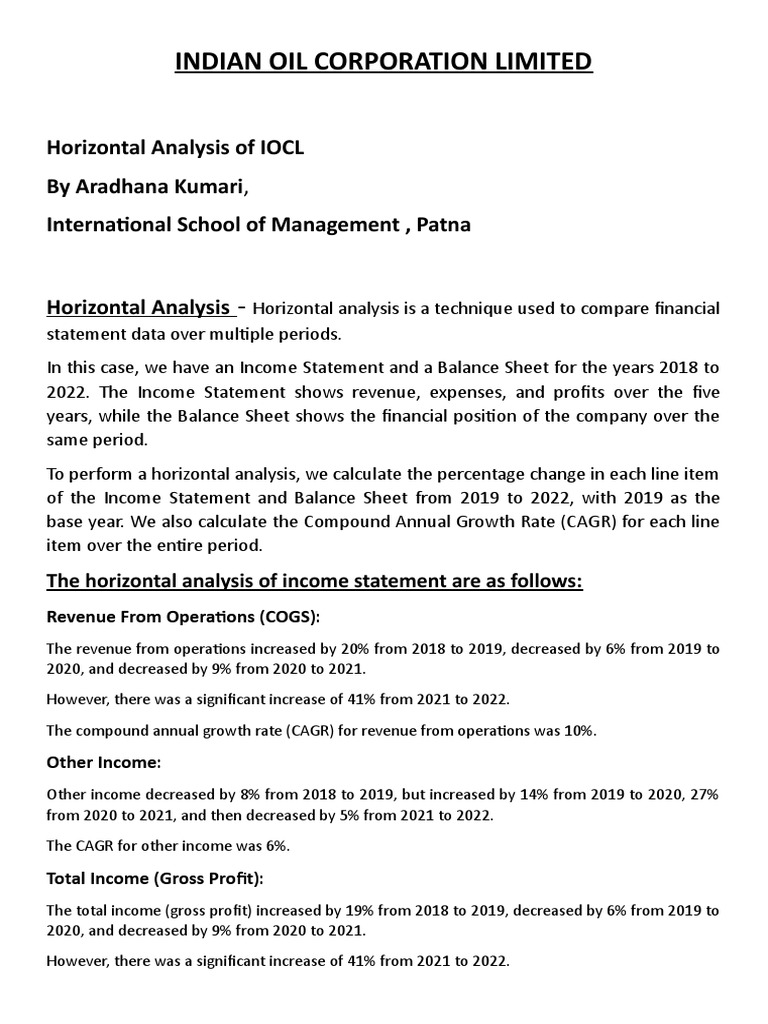 INDIAN OIL CORPORATION LIMITED

Horizontal Analysis of IOCL

By Aradhana Kumari,

International School of Management , Patna

Horizontal Analysis - Horizontal analysis is a technique used to compare financial statement data over multiple periods.

In this case, we have an Income Statement and a Balance Sheet for the years 2018 to 2022. The Income Statement shows revenue, expenses, and profits over the five years, while the Balance Sheet shows the financial position of the company over the same period.

To perform a horizontal analysis, we calculate the percentage change in each line item of the Income Statement and Balance Sheet from 2019 to 2022, with 2019 as the base year. We also calculate the Compound Annual Growth Rate (CAGR) for each line item over the entire period.

The horizontal analysis of income statement are as follows:

Revenue From Operations (COGS):

The revenue from operations increased by 20% from 2018 to 2019, decreased by 6% from 2019 to 2020, and decreased by 9% from 2020 to 2021.

However, there was a significant increase of 41% from 2021 to 2022.

The compound annual growth rate (CAGR) for revenue from operations was 10%.

Other Income:

Other income decreased by 8% from 2018 to 2019, but increased by 14% from 2019 to 2020, 27% from 2020 to 2021, and then decreased by 5% from 2021 to 2022.

The CAGR for other income was 6%.

Total Income (Gross Profit):

The total income (gross profit) increased by 19% from 2018 to 2019, decreased by 6% from 2019 to 2020, and decreased by 9% from 2020 to 2021.

However, there was a significant increase of 41% from 2021 to 2022.